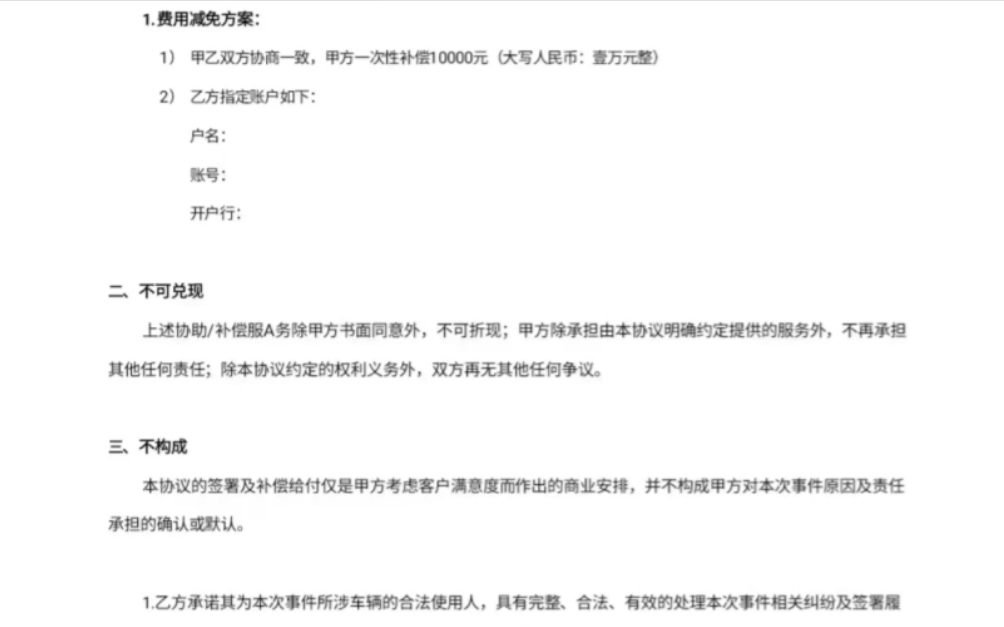 1.费用减免方案：

1） 甲乙双方协商一致，甲方一次性补偿10000元（大写人民币：壹万元整）

2） 乙方指定账户如下：

户名：

账号：

开户行：

二、不可兑现

上述协助/补偿服A务除甲方书面同意外，不可折现；甲方除承担由本协议明确约定提供的服务外，不再承担其他任何责任；除本协议约定的权利义务外，双方再无其他任何争议。

三、不构成

本协议的签署及补偿给付仅是甲方考虑客户满意度而作出的商业安排，并不构成甲方对本次事件原因及责任承担的确认或默认。

1.乙方承诺其为本次事件所涉车辆的合法使用人，具有完整、合法、有效的处理本次事件相关纠纷及签署履